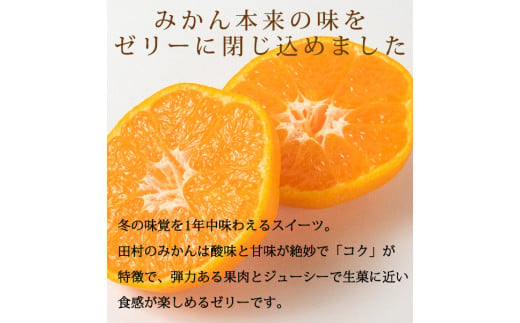 みかん本来の味を
ゼリーに閉じ込めました

冬の味覚を1年中味わえるスイーツ。
田村のみかんは酸味と甘味が絶妙で「コク」が特徴で、弾力ある果肉とジューシーで生菓に近い食感が楽しめるゼリーです。